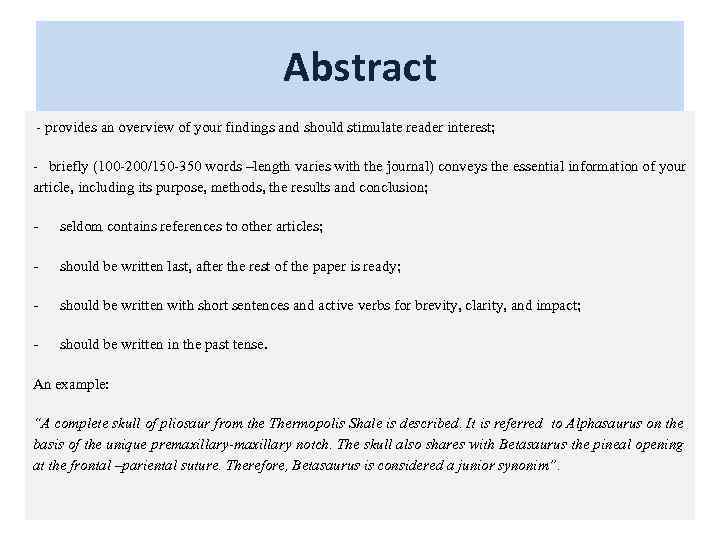 Abstract

- provides an overview of your findings and should stimulate reader interest;

- briefly (100-200/150-350 words –length varies with the journal) conveys the essential information of your article, including its purpose, methods, the results and conclusion;

- seldom contains references to other articles;

- should be written last, after the rest of the paper is ready;

- should be written with short sentences and active verbs for brevity, clarity, and impact;

- should be written in the past tense.

An example:

"A complete skull of pliosaur from the Thermopolis Shale is described. It is referred to Alphasaurus on the basis of the unique premaxillary-maxillary notch. The skull also shares with Betasaurus the pineal opening at the frontal –pariental suture. Therefore, Betasaurus is considered a junior synonim".